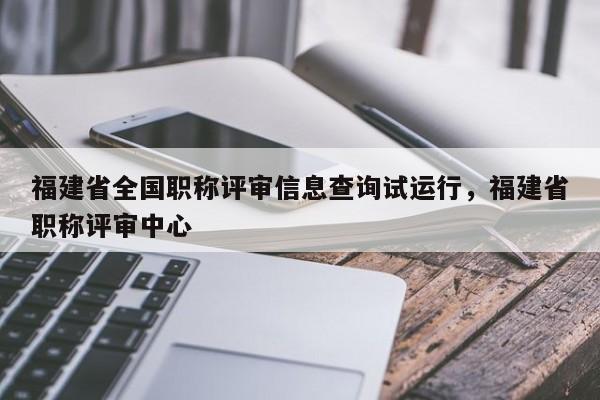 福建省全国职称评审信息查询试运行，福建省职称评审中心